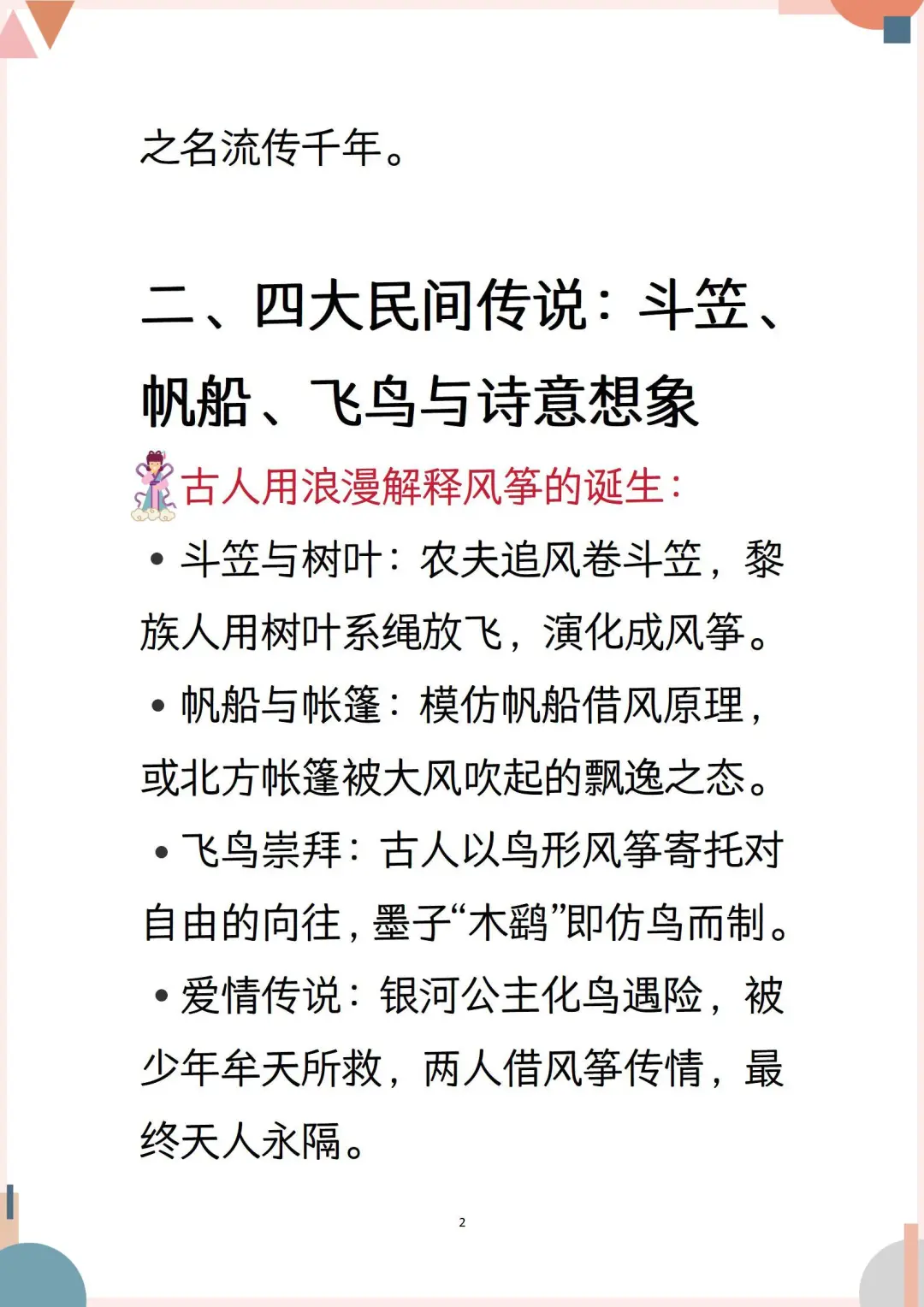 之名流传千年。

二、四大民间传说：斗笠、帆船、飞鸟与诗意想象

古人用浪漫解释风筝的诞生：

• 斗笠与树叶：农夫追风卷斗笠，黎族人用树叶系绳放飞，演化成风筝。

• 帆船与帐篷：模仿帆船借风原理，或北方帐篷被大风吹起的飘逸之态。

• 飞鸟崇拜：古人以鸟形风筝寄托对自由的向往，墨子“木鹞”即仿鸟而制。

• 爱情传说：银河公主化鸟遇险，被少年牟天所救，两人借风筝传情，最终天人永隔。

2